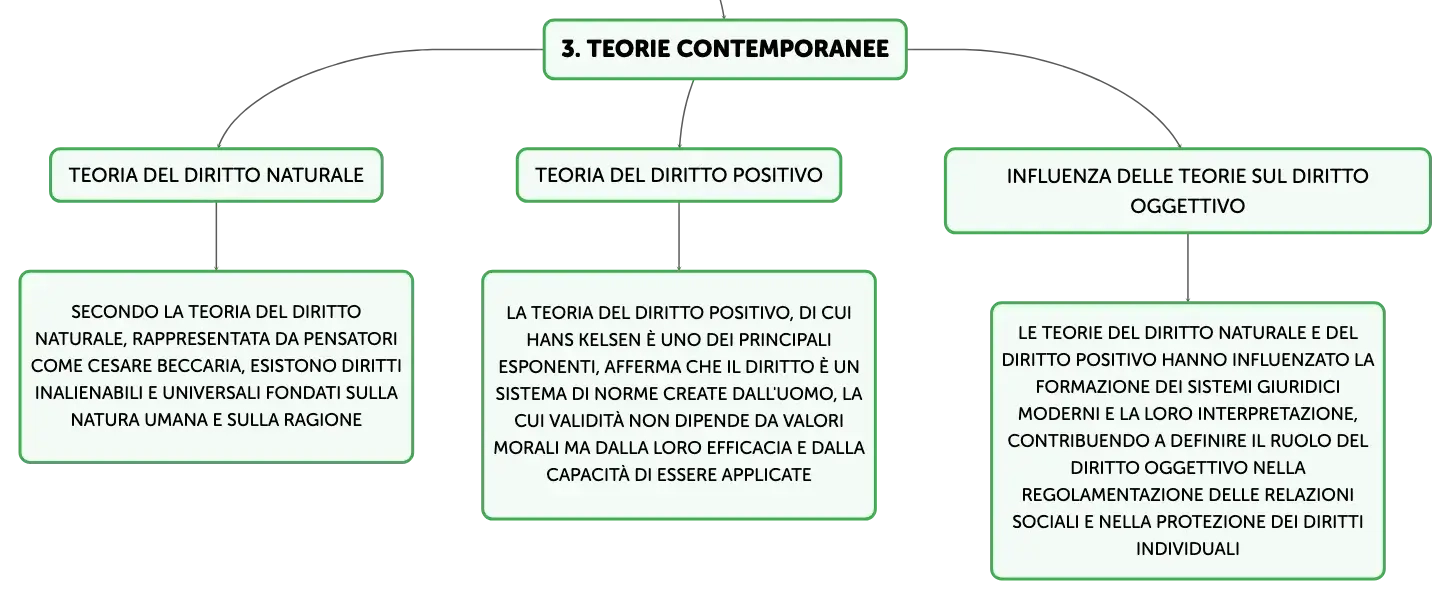 3. TEORIE CONTEMPORANEE

TEORIA DEL DIRITTO NATURALE

SECONDO LA TEORIA DEL DIRITTO NATURALE, RAPPRESENTATA DA PENSATORI COME CESARE BECCARIA, ESISTONO DIRITTI INALIENABILI E UNIVERSALI FONDATI SULLA NATURA UMANA E SULLA RAGIONE

TEORIA DEL DIRITTO POSITIVO

LA TEORIA DEL DIRITTO POSITIVO, DI CUI HANS KELSEN È UNO DEI PRINCIPALI ESPONENTI, AFFERMA CHE IL DIRITTO È UN SISTEMA DI NORME CREATE DALL'UOMO, LA CUI VALIDITÀ NON DIPENDE DA VALORI MORALI MA DALLA LORO EFFICACIA E DALLA CAPACITÀ DI ESSERE APPLICATE

INFLUENZA DELLE TEORIE SUL DIRITTO OGGETTIVO

LE TEORIE DEL DIRITTO NATURALE E DEL DIRITTO POSITIVO HANNO INFLUENZATO LA FORMAZIONE DEI SISTEMI GIURIDICI MODERNI E LA LORO INTERPRETAZIONE, CONTRIBUENDO A DEFINIRE IL RUOLO DEL DIRITTO OGGETTIVO NELLA REGOLAMENTAZIONE DELLE RELAZIONI SOCIALI E NELLA PROTEZIONE DEI DIRITTI INDIVIDUALI